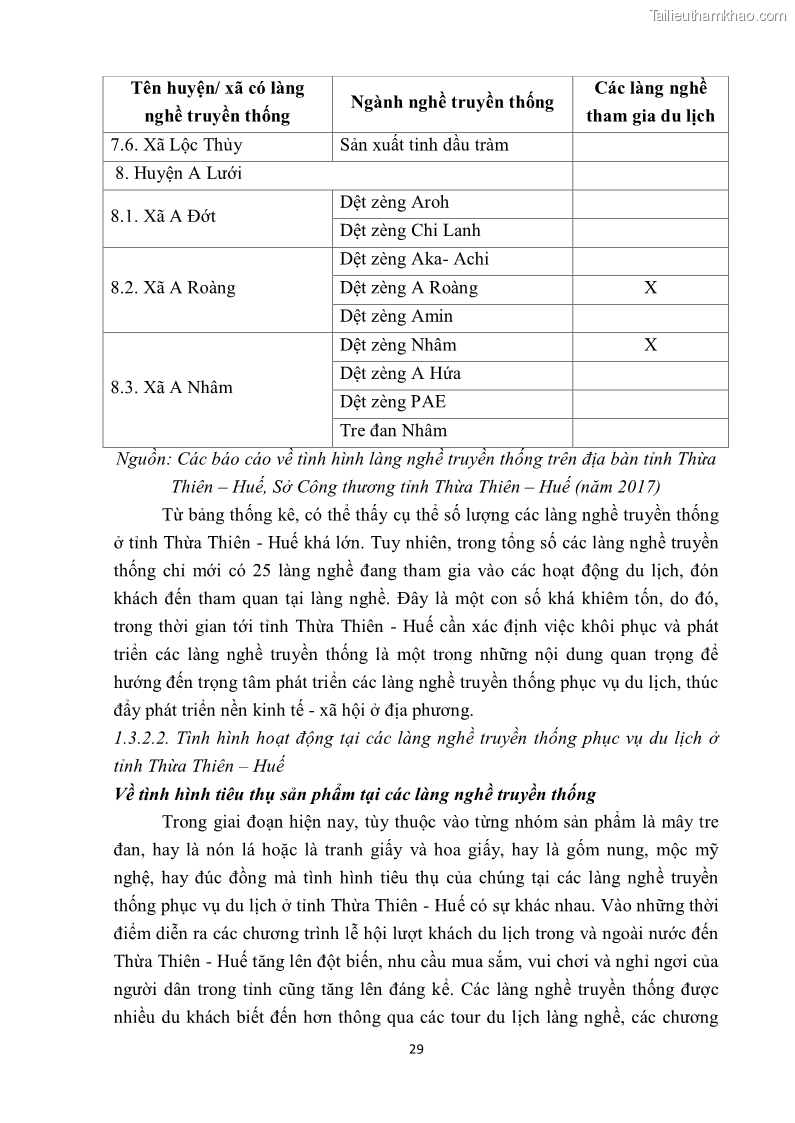 Tailieuthamkhao.com

| Tên huyện/ xã có làng nghề truyền thống | Ngành nghề truyền thống | Các làng nghề tham gia du lịch |
|---|---|---|
| 7.6. Xã Lộc Thủy | Sản xuất tinh dầu tràm | |
| 8. Huyện A Lưới | | |
| 8.1. Xã A Đớt | Dệt zèng Aroh | |
| | Dệt zèng Chi Lanh | |
| 8.2. Xã A Roàng | Dệt zèng Aka- Achi | |
| | Dệt zèng A Roàng | X |
| | Dệt zèng Amin | |
| 8.3. Xã A Nhâm | Dệt zèng Nhâm | X |
| | Dệt zèng A Hứa | |
| | Dệt zèng PAE | |
| | Tre đan Nhâm | |

Nguồn: Các báo cáo về tình hình làng nghề truyền thống trên địa bàn tỉnh Thừa Thiên – Huế, Sở Công thương tỉnh Thừa Thiên – Huế (năm 2017)

Từ bảng thống kê, có thể thấy cụ thể số lượng các làng nghề truyền thống ở tỉnh Thừa Thiên - Huế khá lớn. Tuy nhiên, trong tổng số các làng nghề truyền thống chỉ mới có 25 làng nghề đang tham gia vào các hoạt động du lịch, đón khách đến tham quan tại làng nghề. Đây là một con số khá khiêm tốn, do đó, trong thời gian tới tỉnh Thừa Thiên - Huế cần xác định việc khôi phục và phát triển các làng nghề truyền thống là một trong những nội dung quan trọng để hướng đến trọng tâm phát triển các làng nghề truyền thống phục vụ du lịch, thúc đẩy phát triển nền kinh tế - xã hội ở địa phương.

1.3.2.2. Tình hình hoạt động tại các làng nghề truyền thống phục vụ du lịch ở tỉnh Thừa Thiên – Huế

Về tình hình tiêu thụ sản phẩm tại các làng nghề truyền thống

Trong giai đoạn hiện nay, tùy thuộc vào từng nhóm sản phẩm là mây tre đan, hay là nón lá hoặc là tranh giấy và hoa giấy, hay là gốm nung, mộc mỹ nghệ, hay đúc đồng mà tình hình tiêu thụ của chúng tại các làng nghề truyền thống phục vụ du lịch ở tỉnh Thừa Thiên - Huế có sự khác nhau. Vào những thời điểm diễn ra các chương trình lễ hội lượt khách du lịch trong và ngoài nước đến Thừa Thiên - Huế tăng lên đột biến, nhu cầu mua sắm, vui chơi và nghỉ ngơi của người dân trong tỉnh cũng tăng lên đáng kể. Các làng nghề truyền thống được nhiều du khách biết đến hơn thông qua các tour du lịch làng nghề, các chương

29